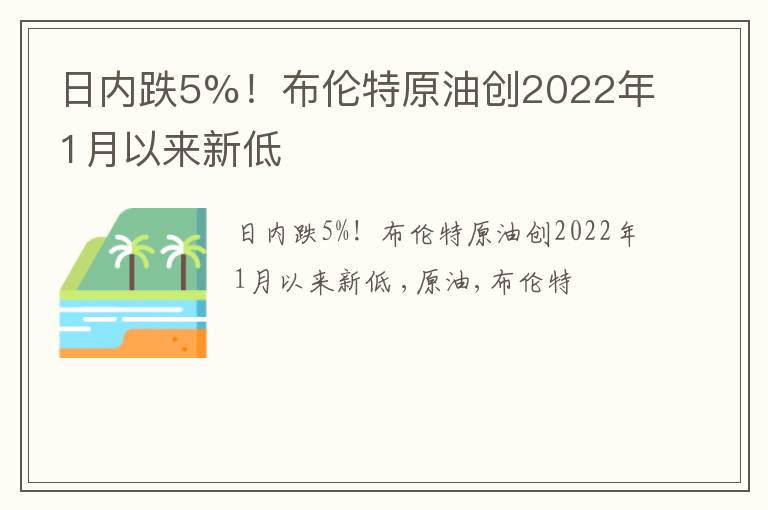 日内跌5%！布伦特原油创2022年1月以来新低

日内跌5%！布伦特原油创2022年1月以来新低，原油，布伦特